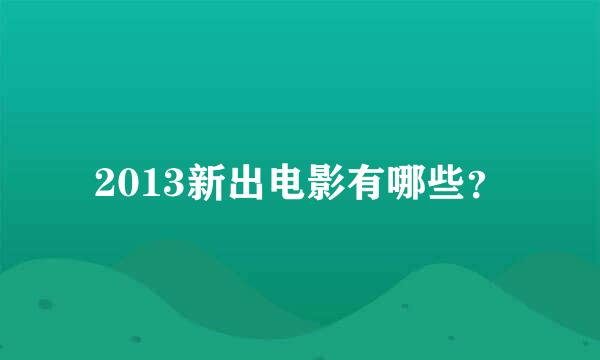 2013新出电影有哪些？